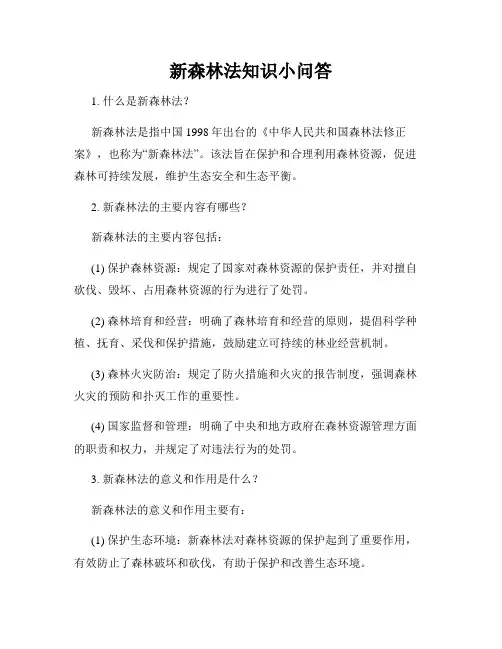 新森林法知识小问答

1. 什么是新森林法?

新森林法是指中国 1998 年出台的《中华人民共和国森林法修正案》，也称为“新森林法”。该法旨在保护和合理利用森林资源，促进森林可持续发展，维护生态安全和生态平衡。

2. 新森林法的主要内容有哪些?

新森林法的主要内容包括:

(1) 保护森林资源：规定了国家对森林资源的保护责任，并对擅自砍伐、毁坏、占用森林资源的行为进行了处罚。

(2) 森林培育和经营：明确了森林培育和经营的原则，提倡科学种植、抚育、采伐和保护措施，鼓励建立可持续的林业经营机制。

(3) 森林火灾防治：规定了防火措施和火灾的报告制度，强调森林火灾的预防和扑灭工作的重要性。

(4) 国家监督和管理：明确了中央和地方政府在森林资源管理方面的职责和权力，并规定了对违法行为的处罚。

3. 新森林法的意义和作用是什么?

新森林法的意义和作用主要有:

(1) 保护生态环境：新森林法对森林资源的保护起到了重要作用，有效防止了森林破坏和砍伐，有助于保护和改善生态环境。